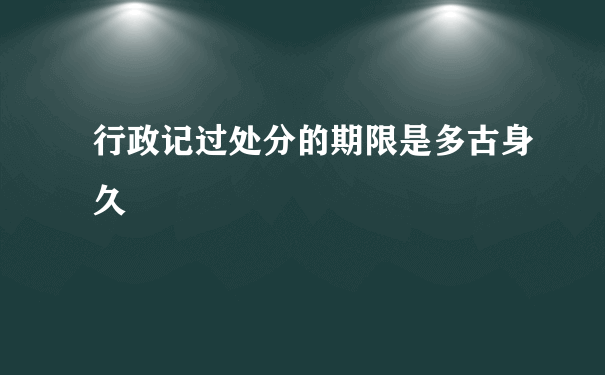 行政记过处分的期限是多古身久